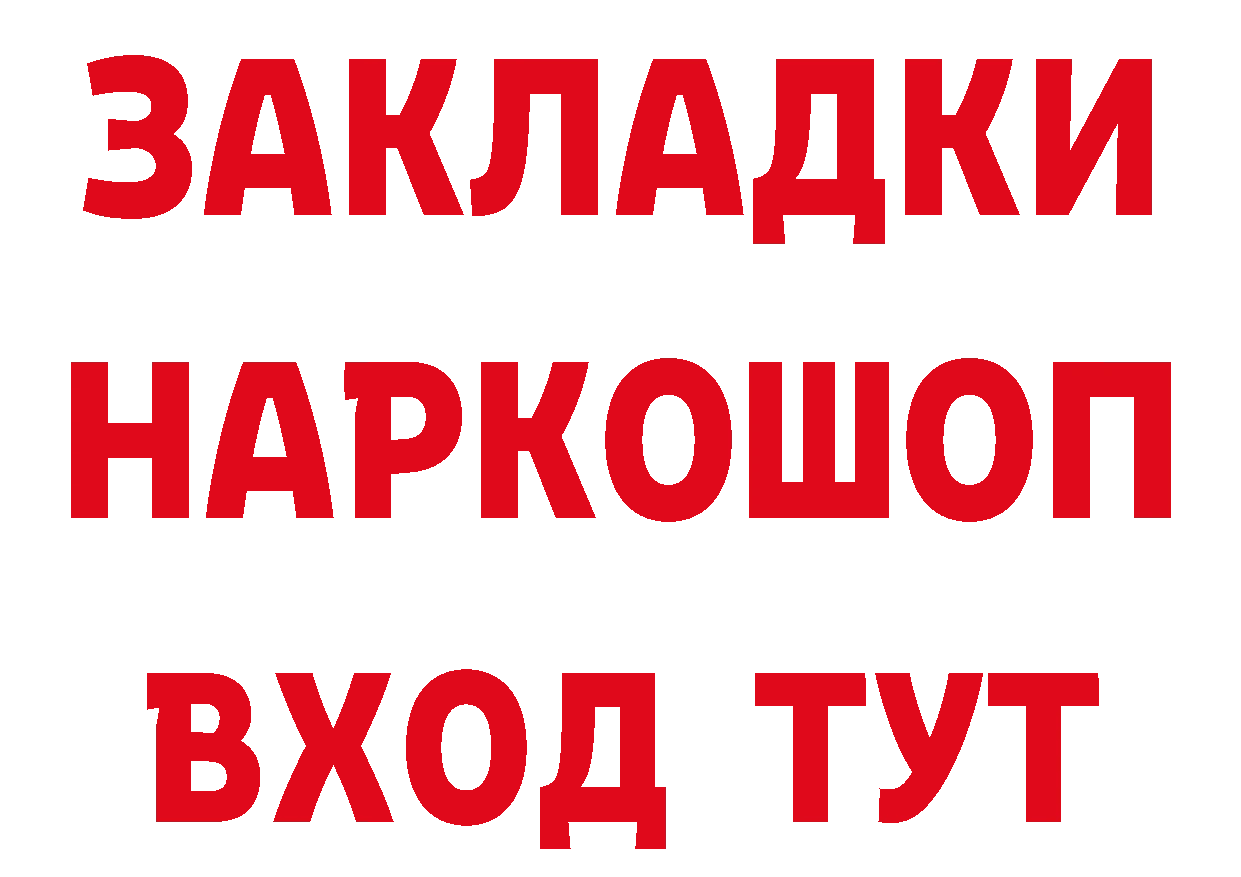 ЗАКЛАДКИ
НАРКОШОП
ВХОД ТУТ